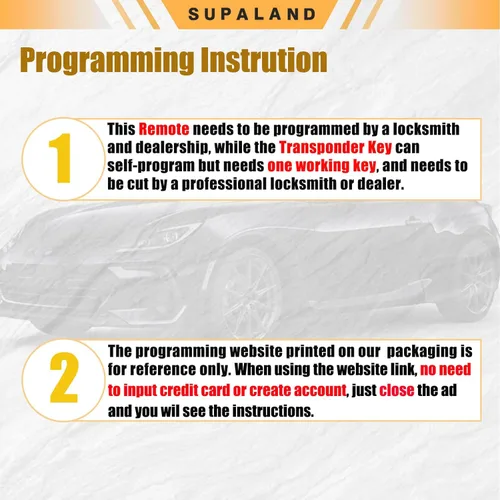 SUPALAND

Programming Instrution

1

This Remote needs to be programmed by a locksmith and dealership, while the Transponder Key can self-program but needs one working key, and needs to be cut by a professional locksmith or dealer.

2

The programming website printed on our packaging is for reference only. When using the website link, no need to input credit card or create account, just close the ad and you wil see the instructions.